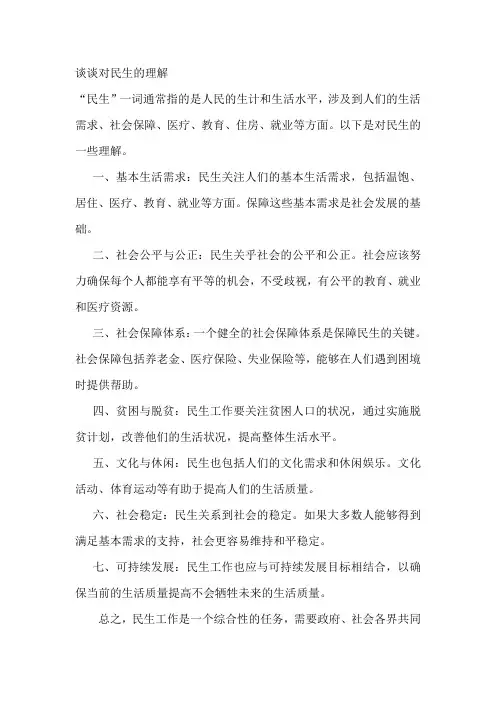 谈谈对民生的理解

“民生”一词通常指的是人民的生计和生活水平，涉及到人们的生活需求、社会保障、医疗、教育、住房、就业等方面。以下是对民生的一些理解。

一、基本生活需求：民生关注人们的基本生活需求，包括温饱、居住、医疗、教育、就业等方面。保障这些基本需求是社会发展的基础。

二、社会公平与公正：民生关乎社会的公平和公正。社会应该努力确保每个人都能享有平等的机会，不受歧视，有公平的教育、就业和医疗资源。

三、社会保障体系：一个健全的社会保障体系是保障民生的关键。社会保障包括养老金、医疗保险、失业保险等，能够在人们遇到困境时提供帮助。

四、贫困与脱贫：民生工作要关注贫困人口的状况，通过实施脱贫计划，改善他们的生活状况，提高整体生活水平。

五、文化与休闲：民生也包括人们的文化需求和休闲娱乐。文化活动、体育运动等有助于提高人们的生活质量。

六、社会稳定：民生关系到社会的稳定。如果大多数人能够得到满足基本需求的支持，社会更容易维持和平稳定。

七、可持续发展：民生工作也应与可持续发展目标相结合，以确保当前的生活质量提高不会牺牲未来的生活质量。

总之，民生工作是一个综合性的任务，需要政府、社会各界共同